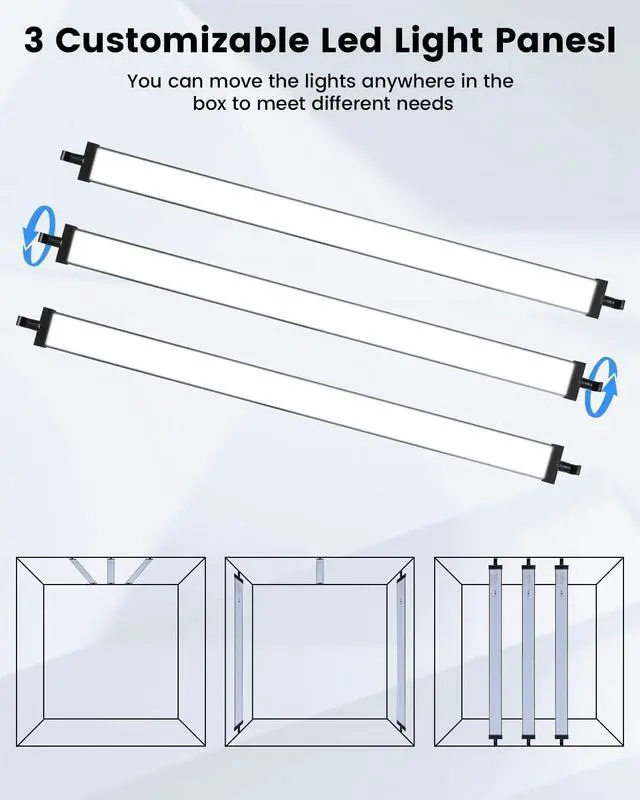 3 Customizable Led Light Panesl

You can move the lights anywhere in the box to meet different needs